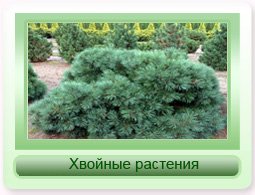 Хвойные растения